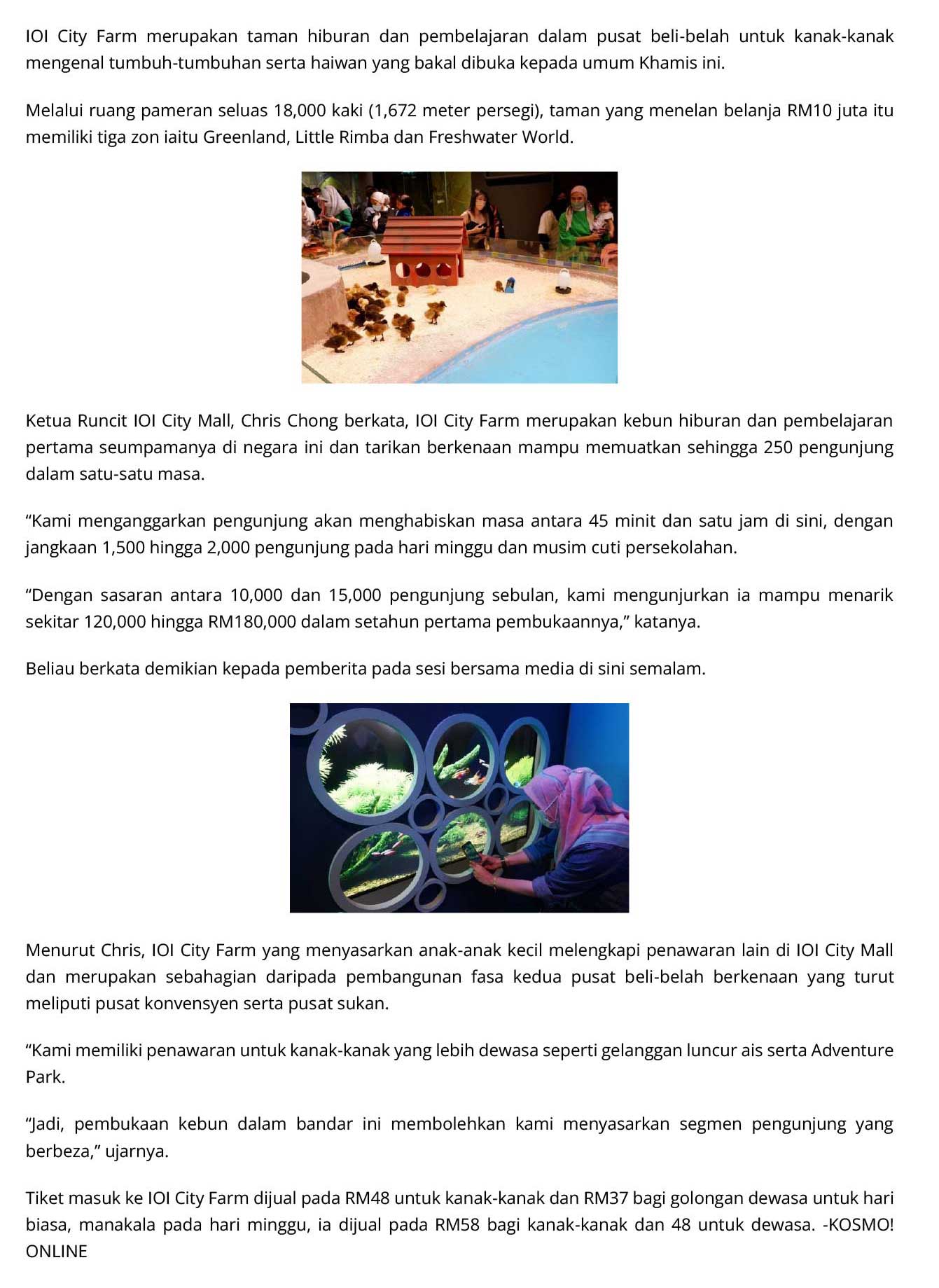 IOI City Farm merupakan taman hiburan dan pembelajaran dalam pusat beli-belah untuk kanak-kanak mengenal tumbuh-tumbuhan serta haiwan yang bakal dibuka kepada umum Khamis ini.

Melalui ruang pameran seluas 18,000 kaki (1,672 meter persegi), taman yang menelan belanja RM10 juta itu memiliki tiga zon iaitu Greenland, Little Rimba dan Freshwater World.

Ketua Runcit IOI City Mall, Chris Chong berkata, IOI City Farm merupakan kebun hiburan dan pembelajaran pertama seumpamanya di negara ini dan tarikan berkenaan mampu memuatkan sehingga 250 pengunjung dalam satu-satu masa.

“Kami menganggarkan pengunjung akan menghabiskan masa antara 45 minit dan satu jam di sini, dengan jangkaan 1,500 hingga 2,000 pengunjung pada hari minggu dan musim cuti persekolahan.

“Dengan sasaran antara 10,000 dan 15,000 pengunjung sebulan, kami mengunjurkan ia mampu menarik sekitar 120,000 hingga RM180,000 dalam setahun pertama pembukaannya,” katanya.

Beliau berkata demikian kepada pemberita pada sesi bersama media di sini semalam.

Menurut Chris, IOI City Farm yang menyasarkan anak-anak kecil melengkapi penawaran lain di IOI City Mall dan merupakan sebahagian daripada pembangunan fasa kedua pusat beli-belah berkenaan yang turut meliputi pusat konvensyen serta pusat sukan.

“Kami memiliki penawaran untuk kanak-kanak yang lebih dewasa seperti gelanggan luncur ais serta Adventure Park.

“Jadi, pembukaan kebun dalam bandar ini membolehkan kami menyasarkan segmen pengunjung yang berbeza,” ujarnya.

Tiket masuk ke IOI City Farm dijual pada RM48 untuk kanak-kanak dan RM37 bagi golongan dewasa untuk hari biasa, manakala pada hari minggu, ia dijual pada RM58 bagi kanak-kanak dan 48 untuk dewasa. -KOSMO! ONLINE